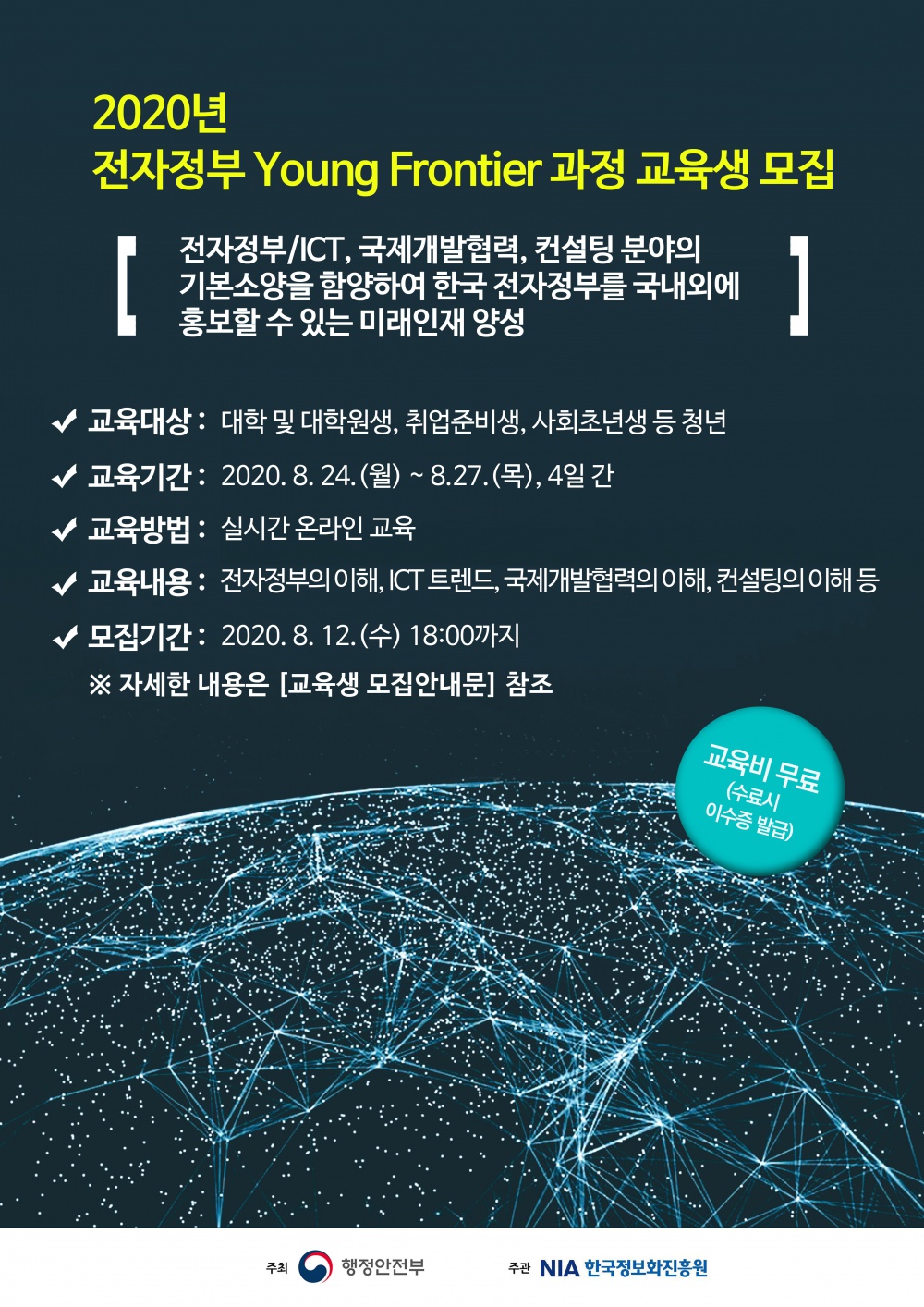 2020년
전자정부 Young Frontier 과정 교육생 모집

[ 전자정부/ICT, 국제개발협력, 컨설팅 분야의 기본소양을 함양하여 한국 전자정부를 국내외에 홍보할 수 있는 미래인재 양성 ]

✔ 교육대상 : 대학 및 대학원생, 취업준비생, 사회초년생 등 청년

✔ 교육기간 : 2020. 8. 24. (월) ~ 8.27. (목), 4일 간

✔ 교육방법 : 실시간 온라인 교육

✔ 교육내용 : 전자정부의 이해, ICT 트렌드, 국제개발협력의 이해, 컨설팅의 이해 등

✔ 모집기간 : 2020. 8. 12. (수) 18:00까지

※ 자세한 내용은 [교육생 모집안내문] 참조

교육비 무료 (수료시 이수증 발급)

주최 행정안전부 주관 NIA 한국정보화진흥원